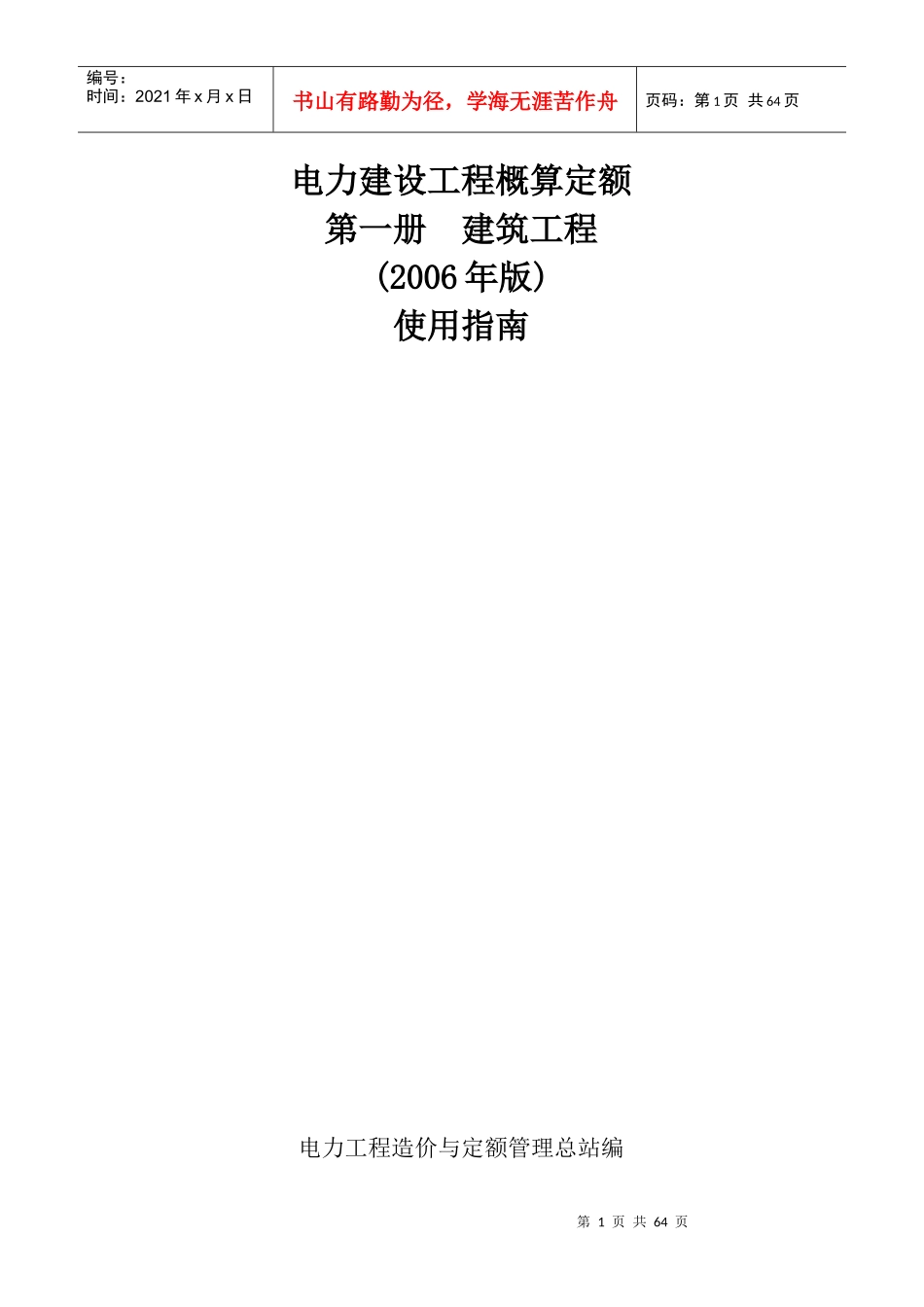 编号：
时间：2021 年 x 月 x 日

书山有路勤为径，学海无涯苦作舟

页码：第 1 页 共 64 页

电力建设工程概算定额
第一册 建筑工程
(2006 年版)
使用指南

电力工程造价与定额管理总站编

第 1 页 共 64 页